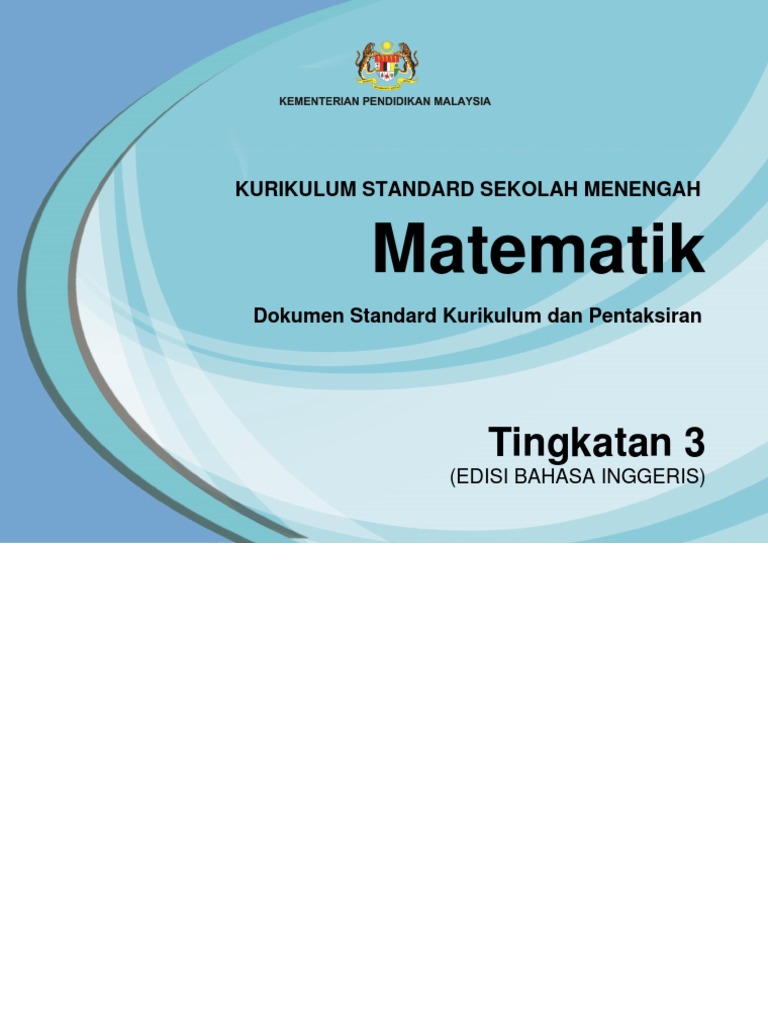 KEMENTERIAN PENDIDIKAN MALAYSIA

KURIKULUM STANDARD SEKOLAH MENENGAH

Matematik

Dokumen Standard Kurikulum dan Pentaksiran

Tingkatan 3

(EDISI BAHASA INGGERIS)